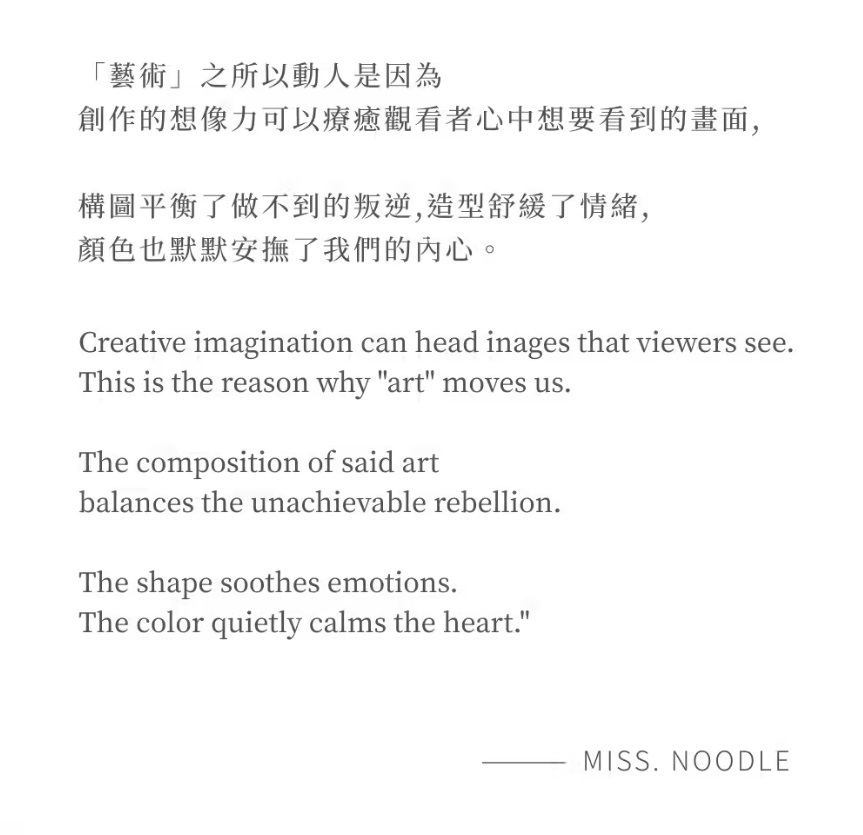 「藝術」之所以動人是因為
創作的想像力可以療癒觀看者心中想要看到的畫面,

構圖平衡了做不到的叛逆,造型舒緩了情緒,
顏色也默默安撫了我們的內心。

Creative imagination can head inages that viewers see.
This is the reason why "art" moves us.

The composition of said art
balances the unachievable rebellion.

The shape soothes emotions.
The color quietly calms the heart."

—— MISS. NOODLE